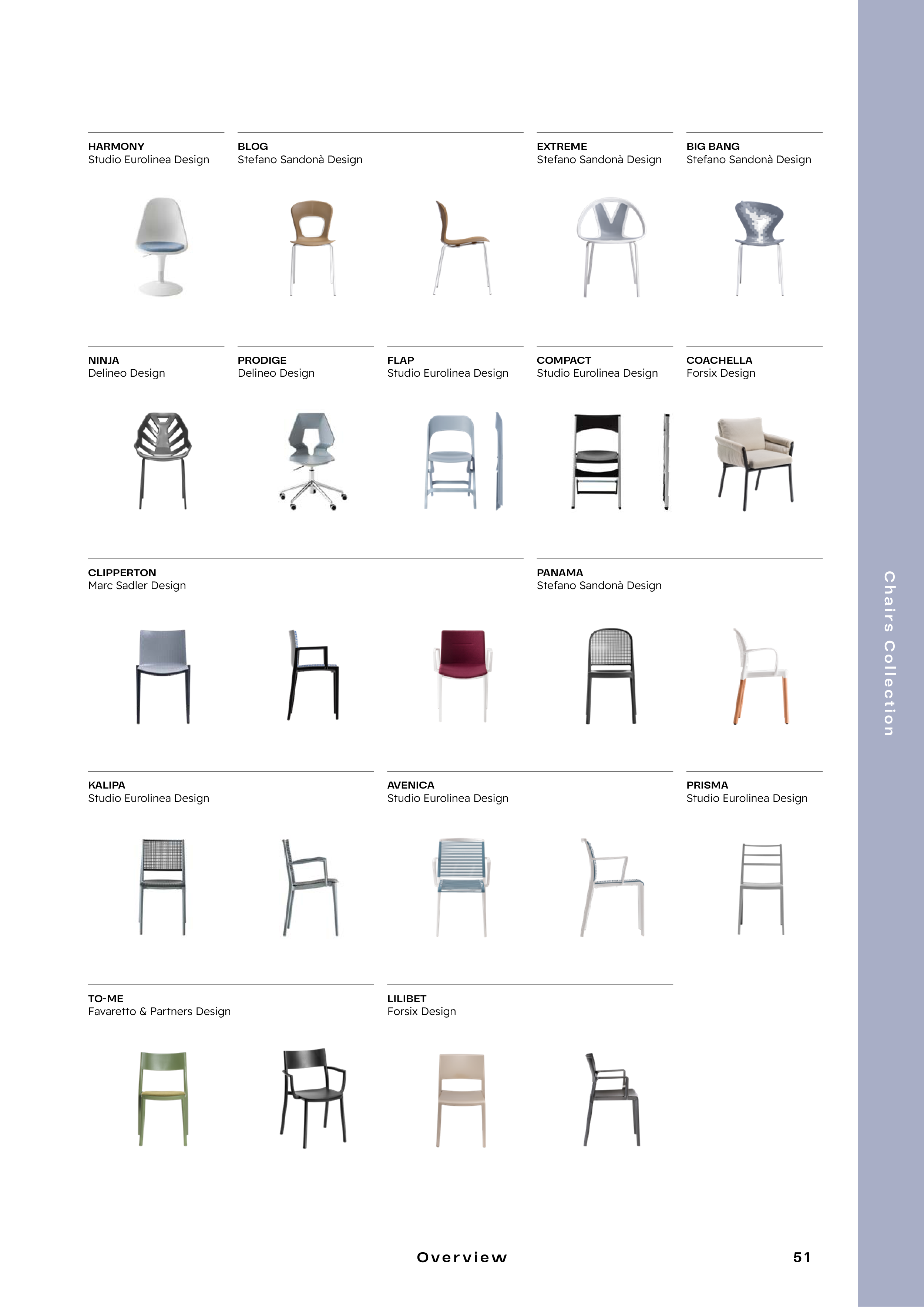 HARMONY
Studio Eurolinea Design

BLOG
Stefano Sandonà Design

EXTREME
Stefano Sandonà Design

BIG BANG
Stefano Sandonà Design

NINJA
Delineo Design

PRODIGE
Delineo Design

FLAP
Studio Eurolinea Design

COMPACT
Studio Eurolinea Design

COACHELLA
Forsix Design

CLIPPERTON
Marc Sadler Design

PANAMA
Stefano Sandonà Design

KALIPA
Studio Eurolinea Design

AVENICA
Studio Eurolinea Design

PRISMA
Studio Eurolinea Design

TO-ME
Favaretto & Partners Design

LILIBET
Forsix Design

Chairs Collection

Overview

51